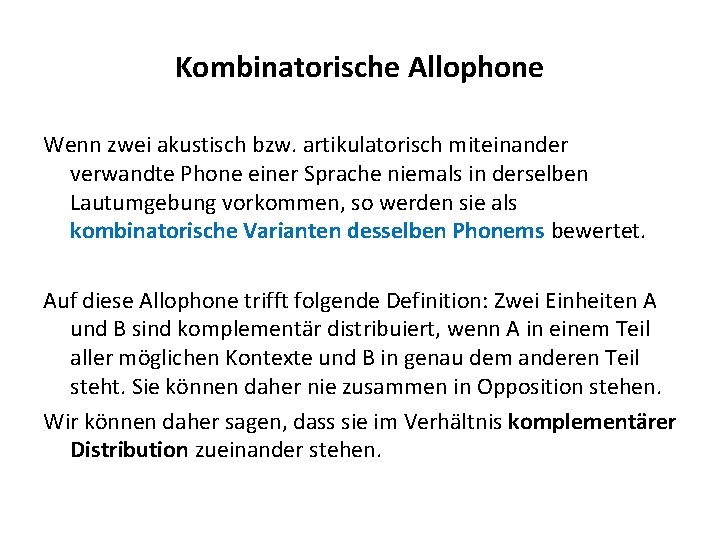 Kombinatorische Allophone

Wenn zwei akustisch bzw. artikulatorisch miteinander verwandte Phone einer Sprache niemals in derselben Lautumgebung vorkommen, so werden sie als kombinatorische Varianten desselben Phonems bewertet.

Auf diese Allophone trifft folgende Definition: Zwei Einheiten A und B sind komplementär distribuiert, wenn A in einem Teil aller möglichen Kontexte und B in genau dem anderen Teil steht. Sie können daher nie zusammen in Opposition stehen.

Wir können daher sagen, dass sie im Verhältnis komplementärer Distribution zueinander stehen.